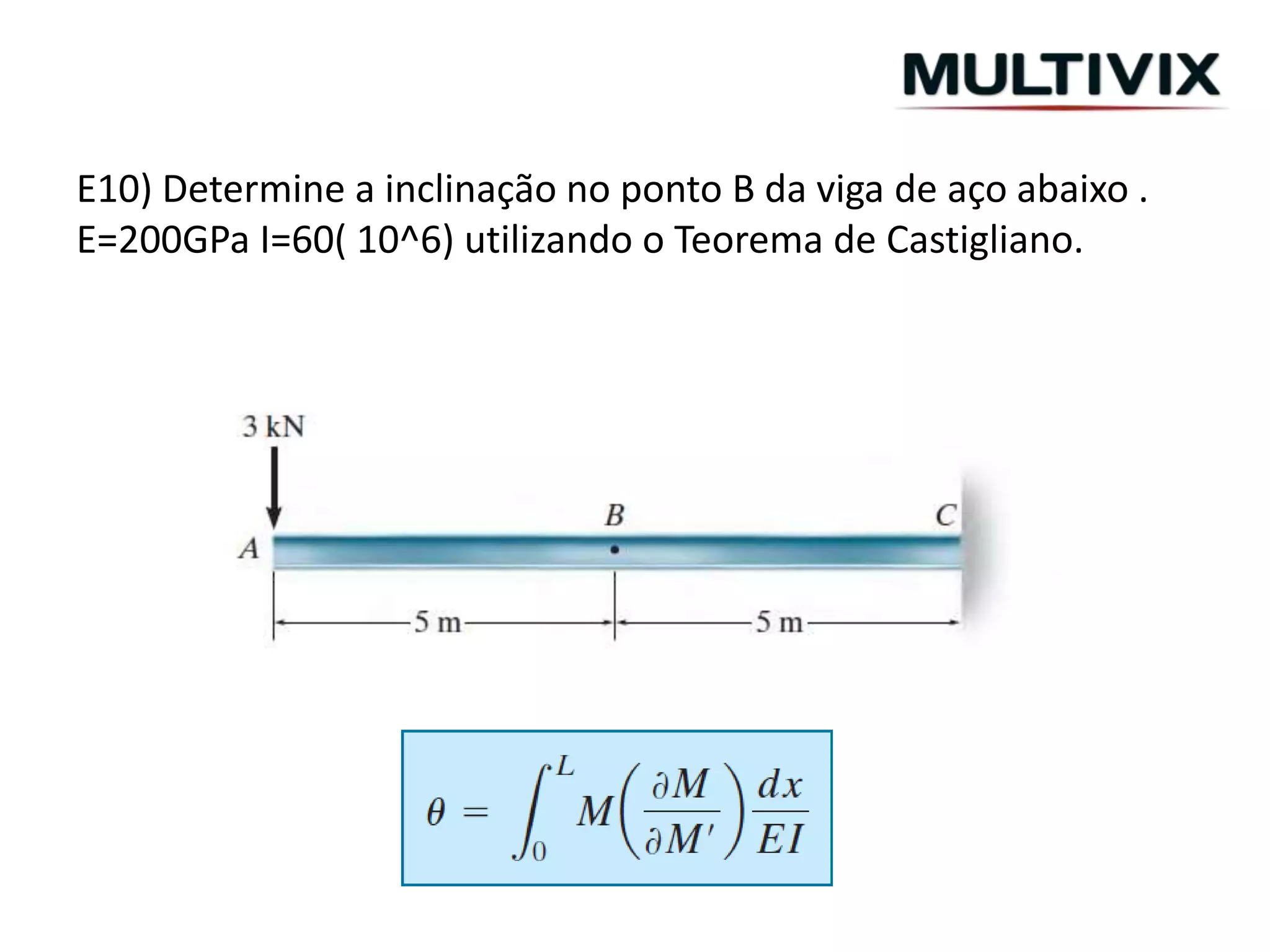 MULTIVIX

E10) Determine a inclinação no ponto B da viga de aço abaixo . E=200GPa I=60( 10^6) utilizando o Teorema de Castigliano.

3 kN

A

B

C

5 m

5 m

$\theta = \int_0^L M\left(\frac{\partial M}{\partial M'}\right)\frac{dx}{EI}$